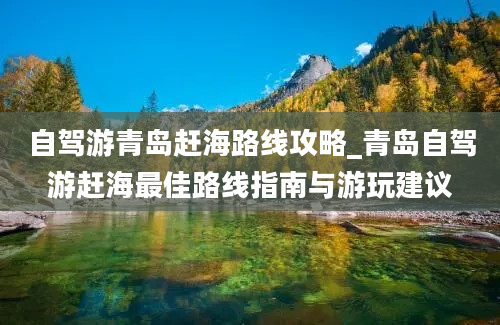 自驾游青岛赶海路线攻略_青岛自驾游赶海最佳路线指南与游玩建议